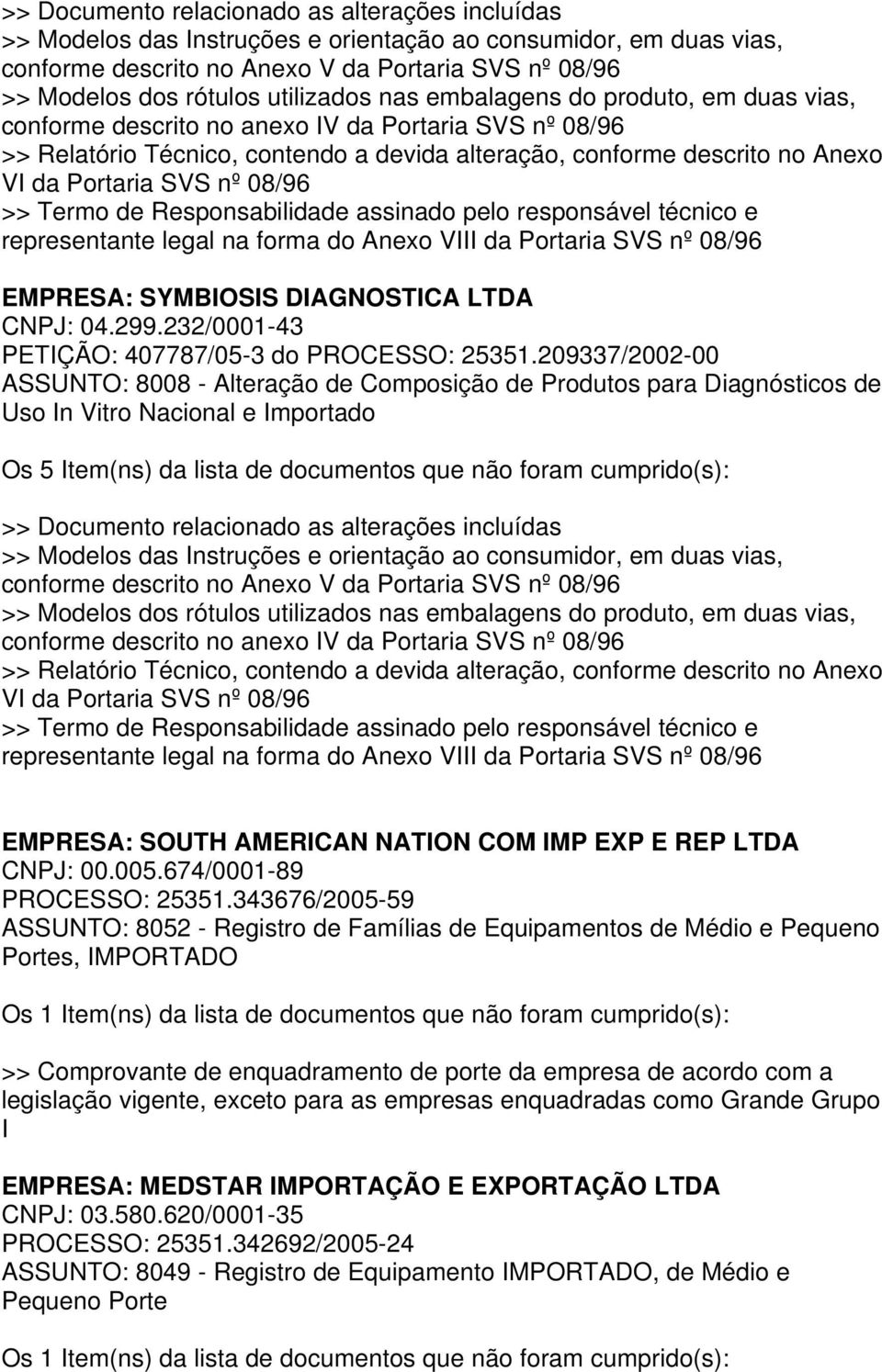 >> Documento relacionado as alterações incluídas
>> Modelos das Instruções e orientação ao consumidor, em duas vias, conforme descrito no Anexo V da Portaria SVS nº 08/96
>> Modelos dos rótulos utilizados nas embalagens do produto, em duas vias, conforme descrito no anexo IV da Portaria SVS nº 08/96
>> Relatório Técnico, contendo a devida alteração, conforme descrito no Anexo VI da Portaria SVS nº 08/96
>> Termo de Responsabilidade assinado pelo responsável técnico e representante legal na forma do Anexo VIII da Portaria SVS nº 08/96

EMPRESA: SYMBIOSIS DIAGNOSTICA LTDA
CNPJ: 04.299.232/0001-43
PETIÇÃO: 407787/05-3 do PROCESSO: 25351.209337/2002-00
ASSUNTO: 8008 - Alteração de Composição de Produtos para Diagnósticos de Uso In Vitro Nacional e Importado

Os 5 Item(ns) da lista de documentos que não foram cumprido(s):

>> Documento relacionado as alterações incluídas
>> Modelos das Instruções e orientação ao consumidor, em duas vias, conforme descrito no Anexo V da Portaria SVS nº 08/96
>> Modelos dos rótulos utilizados nas embalagens do produto, em duas vias, conforme descrito no anexo IV da Portaria SVS nº 08/96
>> Relatório Técnico, contendo a devida alteração, conforme descrito no Anexo VI da Portaria SVS nº 08/96
>> Termo de Responsabilidade assinado pelo responsável técnico e representante legal na forma do Anexo VIII da Portaria SVS nº 08/96

EMPRESA: SOUTH AMERICAN NATION COM IMP EXP E REP LTDA
CNPJ: 00.005.674/0001-89
PROCESSO: 25351.343676/2005-59
ASSUNTO: 8052 - Registro de Famílias de Equipamentos de Médio e Pequeno Portes, IMPORTADO

Os 1 Item(ns) da lista de documentos que não foram cumprido(s):

>> Comprovante de enquadramento de porte da empresa de acordo com a legislação vigente, exceto para as empresas enquadradas como Grande Grupo I

EMPRESA: MEDSTAR IMPORTAÇÃO E EXPORTAÇÃO LTDA
CNPJ: 03.580.620/0001-35
PROCESSO: 25351.342692/2005-24
ASSUNTO: 8049 - Registro de Equipamento IMPORTADO, de Médio e Pequeno Porte

Os 1 Item(ns) da lista de documentos que não foram cumprido(s):